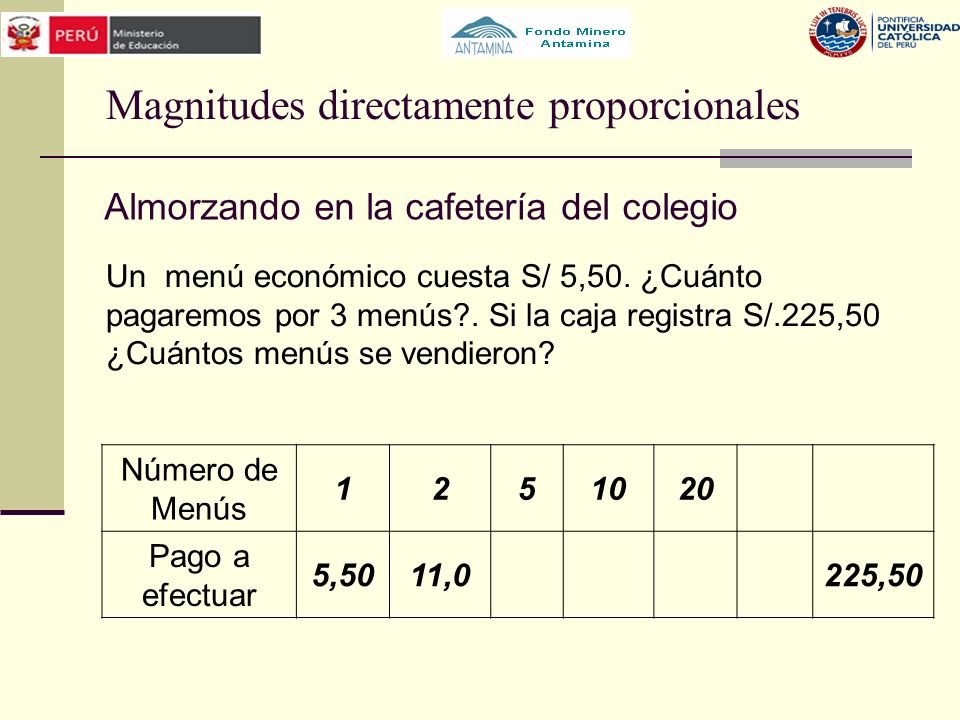 PERÚ Ministerio de Educación

ANTAMINA Fondo Minero Antamina

ET LUX IN TENEBRIS LUCET PONTIFICIA UNIVERSIDAD CATÓLICA DEL PERÚ

Magnitudes directamente proporcionales

Almorzando en la cafetería del colegio

Un menú económico cuesta S/ 5,50. ¿Cuánto pagaremos por 3 menús?. Si la caja registra S/.225,50 ¿Cuántos menús se vendieron?

| Número de Menús | 1 | 2 | 5 | 10 | 20 | | |
|---|---|---|---|---|---|---|---|
| Pago a efectuar | 5,50 | 11,0 | | | | | 225,50 |